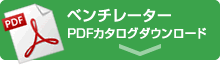 PDF

ベンチレーター
PDFカタログダウンロード